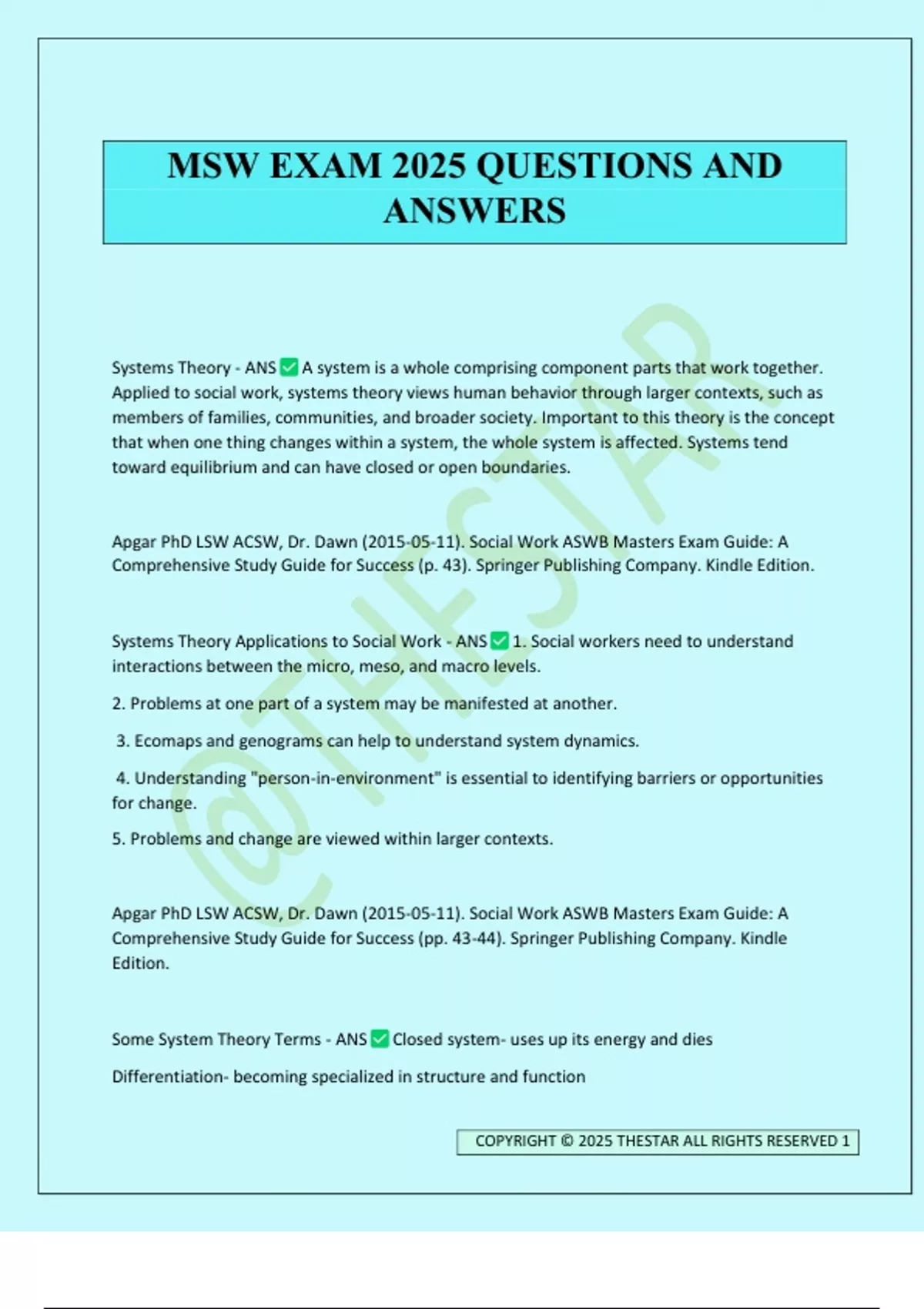 MSW EXAM 2025 QUESTIONS AND ANSWERS

@THESTAR

Systems Theory - ANS ✅ A system is a whole comprising component parts that work together. Applied to social work, systems theory views human behavior through larger contexts, such as members of families, communities, and broader society. Important to this theory is the concept that when one thing changes within a system, the whole system is affected. Systems tend toward equilibrium and can have closed or open boundaries.

Apgar PhD LSW ACSW, Dr. Dawn (2015-05-11). Social Work ASWB Masters Exam Guide: A Comprehensive Study Guide for Success (p. 43). Springer Publishing Company. Kindle Edition.

Systems Theory Applications to Social Work - ANS ✅ 1. Social workers need to understand interactions between the micro, meso, and macro levels.

2. Problems at one part of a system may be manifested at another.

3. Ecomaps and genograms can help to understand system dynamics.

4. Understanding "person-in-environment" is essential to identifying barriers or opportunities for change.

5. Problems and change are viewed within larger contexts.

Apgar PhD LSW ACSW, Dr. Dawn (2015-05-11). Social Work ASWB Masters Exam Guide: A Comprehensive Study Guide for Success (pp. 43-44). Springer Publishing Company. Kindle Edition.

Some System Theory Terms - ANS ✅ Closed system- uses up its energy and dies

Differentiation- becoming specialized in structure and function

COPYRIGHT © 2025 THESTAR ALL RIGHTS RESERVED 1